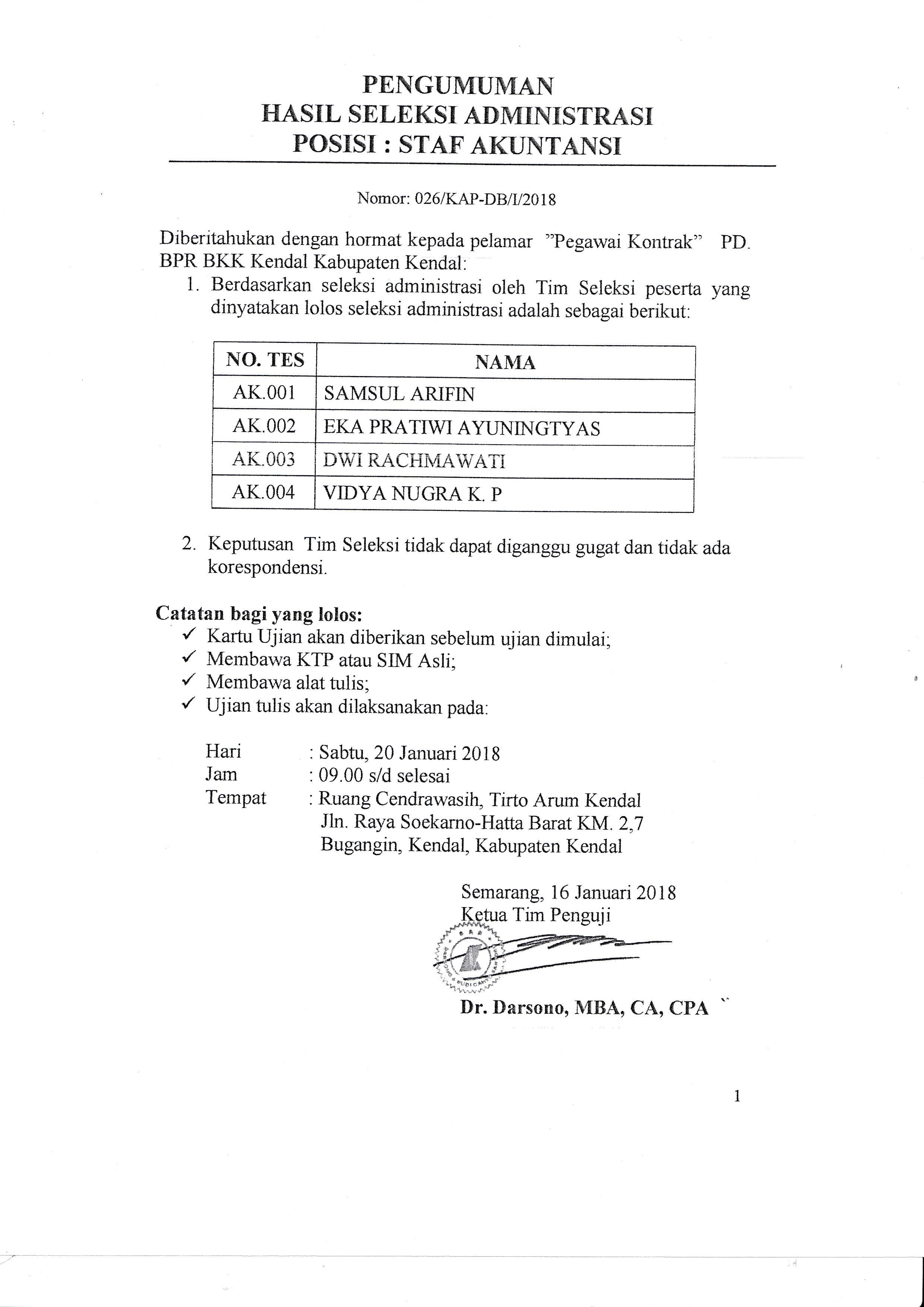 PENGUMUMAN
HASIL SELEKSI ADMINISTRASI
POSISI : STAF AKUNTANSI

Nomor: 026/KAP-DB/I/2018

Diberitahukan dengan hormat kepada pelamar "Pegawai Kontrak" PD. BPR BKK Kendal Kabupaten Kendal:

1. Berdasarkan seleksi administrasi oleh Tim Seleksi peserta yang dinyatakan lolos seleksi administrasi adalah sebagai berikut:

| NO. TES | NAMA |
|---|---|
| AK.001 | SAMSUL ARIFIN |
| AK.002 | EKA PRATIWI AYUNINGTYAS |
| AK.003 | DWI RACHMAWATI |
| AK.004 | VIDYA NUGRA K. P |

2. Keputusan Tim Seleksi tidak dapat diganggu gugat dan tidak ada korespondensi.

Catatan bagi yang lolos:
✓ Kartu Ujian akan diberikan sebelum ujian dimulai;
✓ Membawa KTP atau SIM Asli;
✓ Membawa alat tulis;
✓ Ujian tulis akan dilaksanakan pada:

Hari : Sabtu, 20 Januari 2018
Jam : 09.00 s/d selesai
Tempat : Ruang Cendrawasih, Tirto Arum Kendal
Jln. Raya Soekarno-Hatta Barat KM. 2,7
Bugangin, Kendal, Kabupaten Kendal

Semarang, 16 Januari 2018
Ketua Tim Penguji

Dr. Darsono, MBA, CA, CPA

1